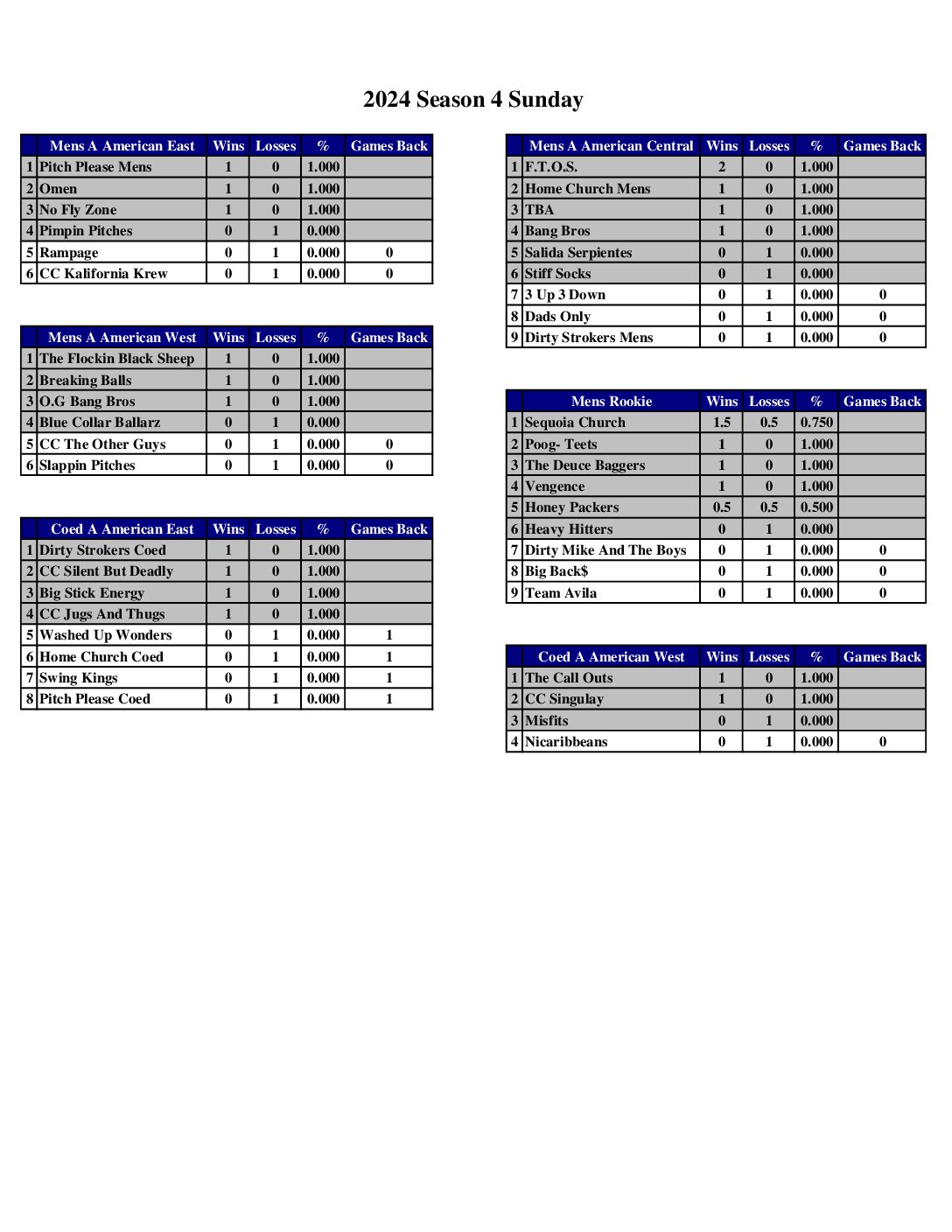 2024 Season 4 Sunday

| | Mens A American East | Wins | Losses | % | Games Back |
|---|---|---|---|---|---|
| 1 | Pitch Please Mens | 1 | 0 | 1.000 | |
| 2 | Omen | 1 | 0 | 1.000 | |
| 3 | No Fly Zone | 1 | 0 | 1.000 | |
| 4 | Pimpin Pitches | 0 | 1 | 0.000 | |
| 5 | Rampage | 0 | 1 | 0.000 | 0 |
| 6 | CC Kalifornia Krew | 0 | 1 | 0.000 | 0 |

| | Mens A American West | Wins | Losses | % | Games Back |
|---|---|---|---|---|---|
| 1 | The Flockin Black Sheep | 1 | 0 | 1.000 | |
| 2 | Breaking Balls | 1 | 0 | 1.000 | |
| 3 | O.G Bang Bros | 1 | 0 | 1.000 | |
| 4 | Blue Collar Ballarz | 0 | 1 | 0.000 | |
| 5 | CC The Other Guys | 0 | 1 | 0.000 | 0 |
| 6 | Slappin Pitches | 0 | 1 | 0.000 | 0 |

| | Coed A American East | Wins | Losses | % | Games Back |
|---|---|---|---|---|---|
| 1 | Dirty Strokers Coed | 1 | 0 | 1.000 | |
| 2 | CC Silent But Deadly | 1 | 0 | 1.000 | |
| 3 | Big Stick Energy | 1 | 0 | 1.000 | |
| 4 | CC Jugs And Thugs | 1 | 0 | 1.000 | |
| 5 | Washed Up Wonders | 0 | 1 | 0.000 | 1 |
| 6 | Home Church Coed | 0 | 1 | 0.000 | 1 |
| 7 | Swing Kings | 0 | 1 | 0.000 | 1 |
| 8 | Pitch Please Coed | 0 | 1 | 0.000 | 1 |

| | Mens A American Central | Wins | Losses | % | Games Back |
|---|---|---|---|---|---|
| 1 | F.T.O.S. | 2 | 0 | 1.000 | |
| 2 | Home Church Mens | 1 | 0 | 1.000 | |
| 3 | TBA | 1 | 0 | 1.000 | |
| 4 | Bang Bros | 1 | 0 | 1.000 | |
| 5 | Salida Serpientes | 0 | 1 | 0.000 | |
| 6 | Stiff Socks | 0 | 1 | 0.000 | |
| 7 | 3 Up 3 Down | 0 | 1 | 0.000 | 0 |
| 8 | Dads Only | 0 | 1 | 0.000 | 0 |
| 9 | Dirty Strokers Mens | 0 | 1 | 0.000 | 0 |

| | Mens Rookie | Wins | Losses | % | Games Back |
|---|---|---|---|---|---|
| 1 | Sequoia Church | 1.5 | 0.5 | 0.750 | |
| 2 | Poog- Teets | 1 | 0 | 1.000 | |
| 3 | The Deuce Baggers | 1 | 0 | 1.000 | |
| 4 | Vengence | 1 | 0 | 1.000 | |
| 5 | Honey Packers | 0.5 | 0.5 | 0.500 | |
| 6 | Heavy Hitters | 0 | 1 | 0.000 | |
| 7 | Dirty Mike And The Boys | 0 | 1 | 0.000 | 0 |
| 8 | Big Back$ | 0 | 1 | 0.000 | 0 |
| 9 | Team Avila | 0 | 1 | 0.000 | 0 |

| | Coed A American West | Wins | Losses | % | Games Back |
|---|---|---|---|---|---|
| 1 | The Call Outs | 1 | 0 | 1.000 | |
| 2 | CC Singulay | 1 | 0 | 1.000 | |
| 3 | Misfits | 0 | 1 | 0.000 | |
| 4 | Nicaribbeans | 0 | 1 | 0.000 | 0 |